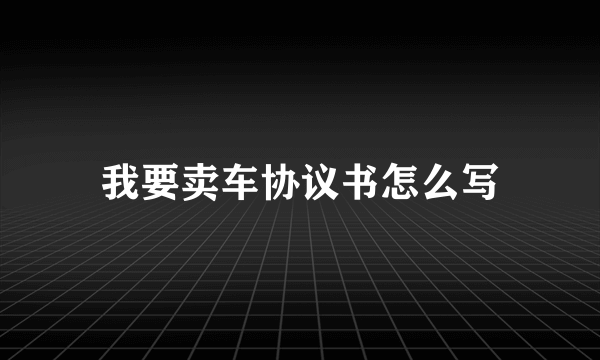 我要卖车协议书怎么写